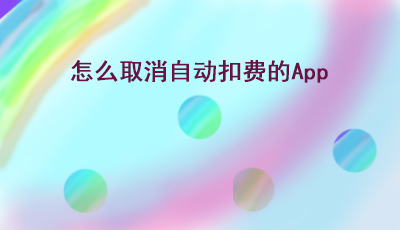 怎么取消自动扣费的App